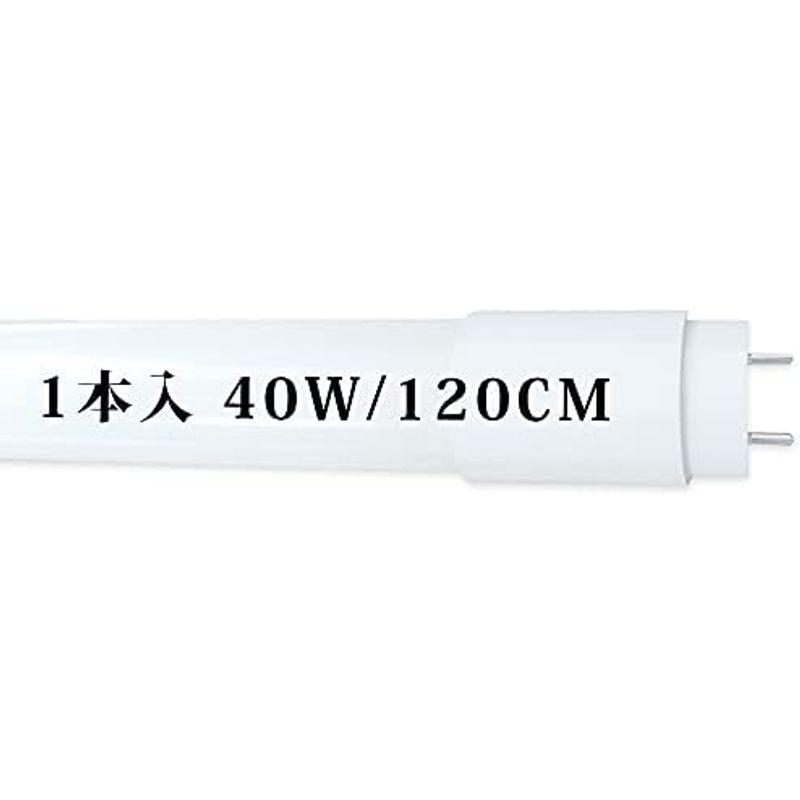 1本入 40W/120CM